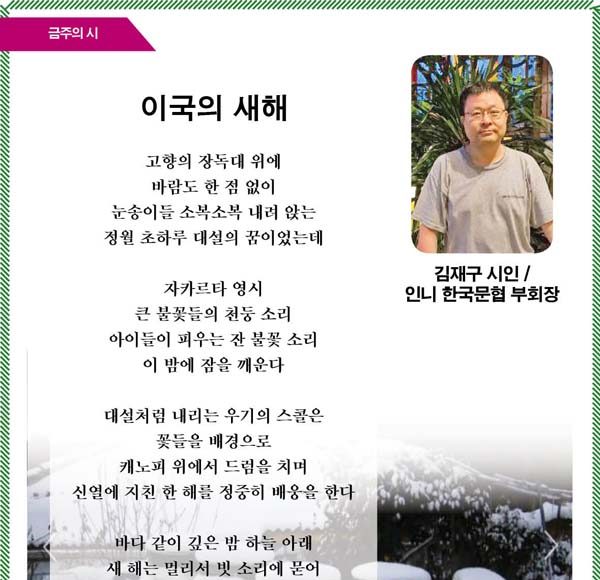 금주의 시

이국의 새해

고향의 장독대 위에
바람도 한 점 없이
눈송이들 소복소복 내려 앉는
정월 초하루 대설의 꿈이었는데

자카르타 영시
큰 불꽃들의 천둥 소리
아이들이 피우는 잔 불꽃 소리
이 밤에 잠을 깨운다

대설처럼 내리는 우기의 스콜은
꽃들을 배경으로
캐노피 위에서 드럼을 치며
신열에 지친 한 해를 정중히 배웅을 한다

바다 같이 깊은 밤 하늘 아래
새 해는 멀리서 빗 소리에 묻어

김재구 시인 /
인니 한국문협 부회장